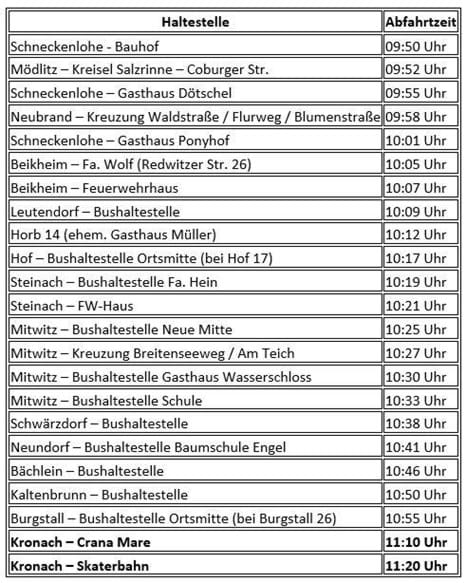 | Haltestelle | Abfahrtzeit |
|---|---|
| Schneckenlohe - Bauhof | 09:50 Uhr |
| Mödlitz – Kreisel Salzrinne – Coburger Str. | 09:52 Uhr |
| Schneckenlohe – Gasthaus Dötschel | 09:55 Uhr |
| Neubrand – Kreuzung Waldstraße / Flurweg / Blumenstraße | 09:58 Uhr |
| Schneckenlohe – Gasthaus Ponyhof | 10:01 Uhr |
| Beikheim – Fa. Wolf (Redwitzer Str. 26) | 10:05 Uhr |
| Beikheim – Feuerwehrhaus | 10:07 Uhr |
| Leutendorf – Bushaltestelle | 10:09 Uhr |
| Horb 14 (ehem. Gasthaus Müller) | 10:12 Uhr |
| Hof – Bushaltestelle Ortsmitte (bei Hof 17) | 10:17 Uhr |
| Steinach – Bushaltestelle Fa. Hein | 10:19 Uhr |
| Steinach – FW-Haus | 10:21 Uhr |
| Mitwitz – Bushaltestelle Neue Mitte | 10:25 Uhr |
| Mitwitz – Kreuzung Breitenseeweg / Am Teich | 10:27 Uhr |
| Mitwitz – Bushaltestelle Gasthaus Wasserschloss | 10:30 Uhr |
| Mitwitz – Bushaltestelle Schule | 10:33 Uhr |
| Schwärzdorf – Bushaltestelle | 10:38 Uhr |
| Neundorf – Bushaltestelle Baumschule Engel | 10:41 Uhr |
| Bächlein – Bushaltestelle | 10:46 Uhr |
| Kaltenbrunn – Bushaltestelle | 10:50 Uhr |
| Burgstall – Bushaltestelle Ortsmitte (bei Burgstall 26) | 10:55 Uhr |
| **Kronach – Crana Mare** | **11:10 Uhr** |
| **Kronach – Skaterbahn** | **11:20 Uhr** |